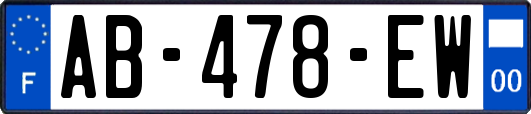 F
AB-478-EW
00